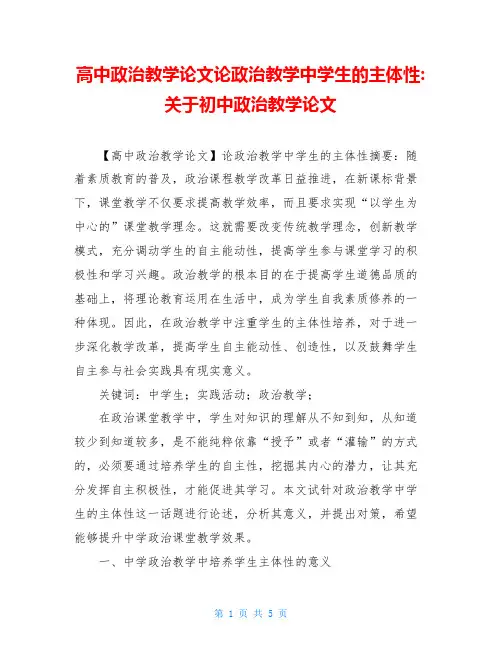 高中政治教学论文论政治教学中学生的主体性:关于初中政治教学论文

【高中政治教学论文】论政治教学中学生的主体性摘要：随着素质教育的普及，政治课程教学改革日益推进，在新课标背景下，课堂教学不仅要求提高教学效率，而且要求实现“以学生为中心的”课堂教学理念。这就需要改变传统教学理念，创新教学模式，充分调动学生的自主能动性，提高学生参与课堂学习的积极性和学习兴趣。政治教学的根本目的在于提高学生道德品质的基础上，将理论教育运用在生活中，成为学生自我素质修养的一种体现。因此，在政治教学中注重学生的主体性培养，对于进一步深化教学改革，提高学生自主能动性、创造性，以及鼓舞学生自主参与社会实践具有现实意义。

关键词：中学生；实践活动；政治教学；

在政治课堂教学中，学生对知识的理解从不知到知，从知道较少到知道较多，是不能纯粹依靠“授予”或者“灌输”的方式的，必须要通过培养学生的自主性，挖掘其内心的潜力，让其充分发挥自主积极性，才能促进其学习。本文试针对政治教学中学生的主体性这一话题进行论述，分析其意义，并提出对策，希望能够提升中学政治课堂教学效果。

一、中学政治教学中培养学生主体性的意义

第 1 页 共 5 页